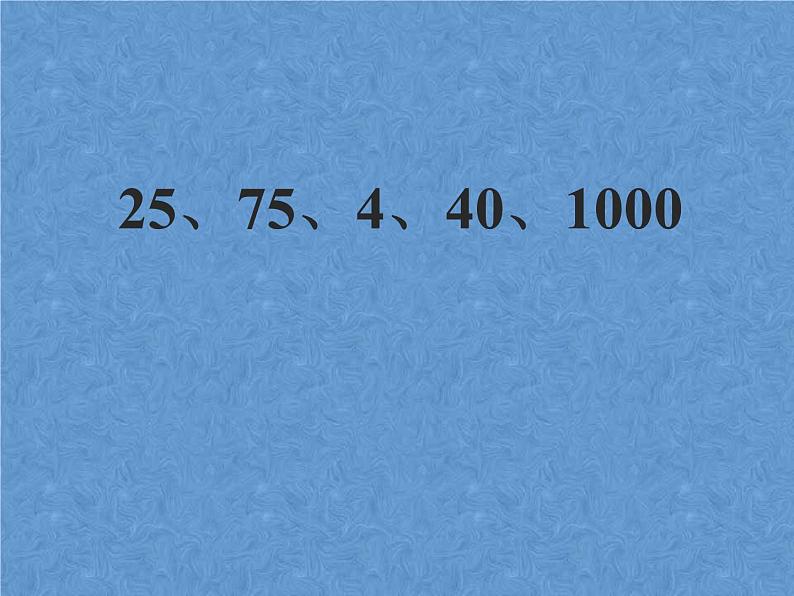 25、75、4、40、1000